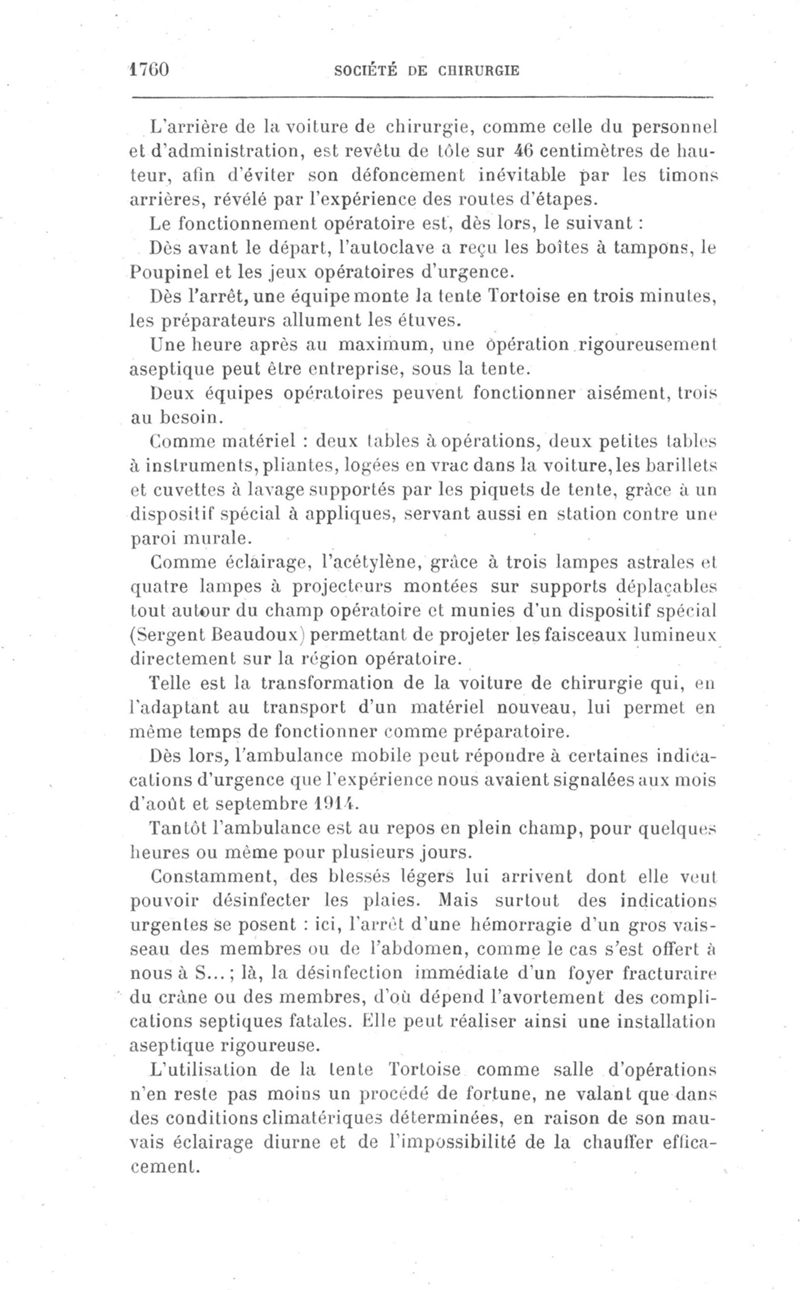 1760 SOCIÉTÉ DE CHIRURGIE

L'arrière de la voiture de chirurgie, comme celle du personnel et d'administration, est revêtu de tôle sur 46 centimètres de hauteur, afin d'éviter son défoncement inévitable par les timons arrières, révélé par l'expérience des routes d'étapes.

Le fonctionnement opératoire est, dès lors, le suivant :

Dès avant le départ, l'autoclave a reçu les boîtes à tampons, le Poupinel et les jeux opératoires d'urgence.

Dès l'arrêt, une équipe monte la tente Tortoise en trois minutes, les préparateurs allument les étuves.

Une heure après au maximum, une opération rigoureusement aseptique peut être entreprise, sous la tente.

Deux équipes opératoires peuvent fonctionner aisément, trois au besoin.

Comme matériel : deux tables à opérations, deux petites tables à instruments, pliantes, logées en vrac dans la voiture, les barillets et cuvettes à lavage supportés par les piquets de tente, grâce à un dispositif spécial à appliques, servant aussi en station contre une paroi murale.

Comme éclairage, l'acétylène, grâce à trois lampes astrales et quatre lampes à projecteurs montées sur supports déplaçables tout autour du champ opératoire et munies d'un dispositif spécial (Sergent Beaudoux) permettant de projeter les faisceaux lumineux directement sur la région opératoire.

Telle est la transformation de la voiture de chirurgie qui, en l'adaptant au transport d'un matériel nouveau, lui permet en même temps de fonctionner comme préparatoire.

Dès lors, l'ambulance mobile peut répondre à certaines indications d'urgence que l'expérience nous avaient signalées aux mois d'août et septembre 1914.

Tantôt l'ambulance est au repos en plein champ, pour quelques heures ou même pour plusieurs jours.

Constamment, des blessés légers lui arrivent dont elle veut pouvoir désinfecter les plaies. Mais surtout des indications urgentes se posent : ici, l'arrêt d'une hémorragie d'un gros vaisseau des membres ou de l'abdomen, comme le cas s'est offert à nous à S... ; là, la désinfection immédiate d'un foyer fracturaire du crâne ou des membres, d'où dépend l'avortement des complications septiques fatales. Elle peut réaliser ainsi une installation aseptique rigoureuse.

L'utilisation de la tente Tortoise comme salle d'opérations n'en reste pas moins un procédé de fortune, ne valant que dans des conditions climatériques déterminées, en raison de son mauvais éclairage diurne et de l'impossibilité de la chauffer efficacement.